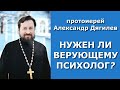 протоиерей
Александр Дягилев

НУЖЕН ЛИ
ВЕРУЮЩЕМУ
ПСИХОЛОГ?